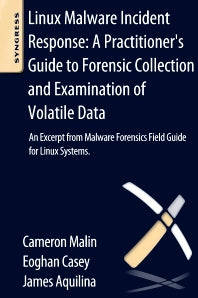 SYNGRESS

Linux Malware Incident Response: A Practitioner's Guide to Forensic Collection and Examination of Volatile Data

An Excerpt from Malware Forensics Field Guide for Linux Systems.

Cameron Malin
Eoghan Casey
James Aquilina